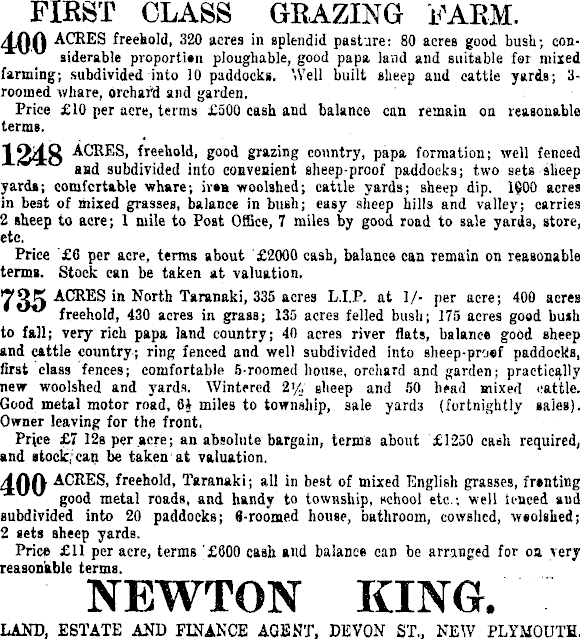 FIRST CLASS GRAZING FARM.

400 ACRES freehold, 320 acres in splendid pasture: 80 acres good bush; considerable proportion ploughable, good papa land and suitable for mixed farming; subdivided into 10 paddocks. Well built sheep and cattle yards; 3-roomed whare, orchard and garden.

Price £10 per acre, terms £500 cash and balance can remain on reasonable terms.

1248 ACRES, freehold, good grazing country, papa formation; well fenced and subdivided into convenient sheep-proof paddocks; two sets sheep yards; comfortable whare; iron woolshed; cattle yards; sheep dip. 1000 acres in best of mixed grasses, balance in bush; easy sheep hills and valley; carries 2 sheep to acre; 1 mile to Post Office, 7 miles by good road to sale yards, store, etc.

Price £6 per acre, terms about £2000 cash, balance can remain on reasonable terms. Stock can be taken at valuation.

735 ACRES in North Taranaki, 335 acres L.I.P. at 1/- per acre; 400 acres freehold, 430 acres in grass; 135 acres felled bush; 175 acres good bush to fall; very rich papa land country; 40 acres river flats, balance good sheep and cattle country; ring fenced and well subdivided into sheep-proof paddocks, first class fences; comfortable 5-roomed house, orchard and garden; practically new woolshed and yards. Wintered 2½ sheep and 50 head mixed cattle. Good metal motor road, 6½ miles to township, sale yards (fortnightly sales). Owner leaving for the front.

Price £7 12s per acre; an absolute bargain, terms about £1250 cash required, and stock can be taken at valuation.

400 ACRES, freehold, Taranaki; all in best of mixed English grasses, fronting good metal roads, and handy to township, school etc.; well fenced and subdivided into 20 paddocks; 6-roomed house, bathroom, cowshed, woolshed; 2 sets sheep yards.

Price £11 per acre, terms £600 cash and balance can be arranged for on very reasonable terms.

NEWTON KING.

LAND, ESTATE AND FINANCE AGENT, DEVON ST., NEW PLYMOUTH.